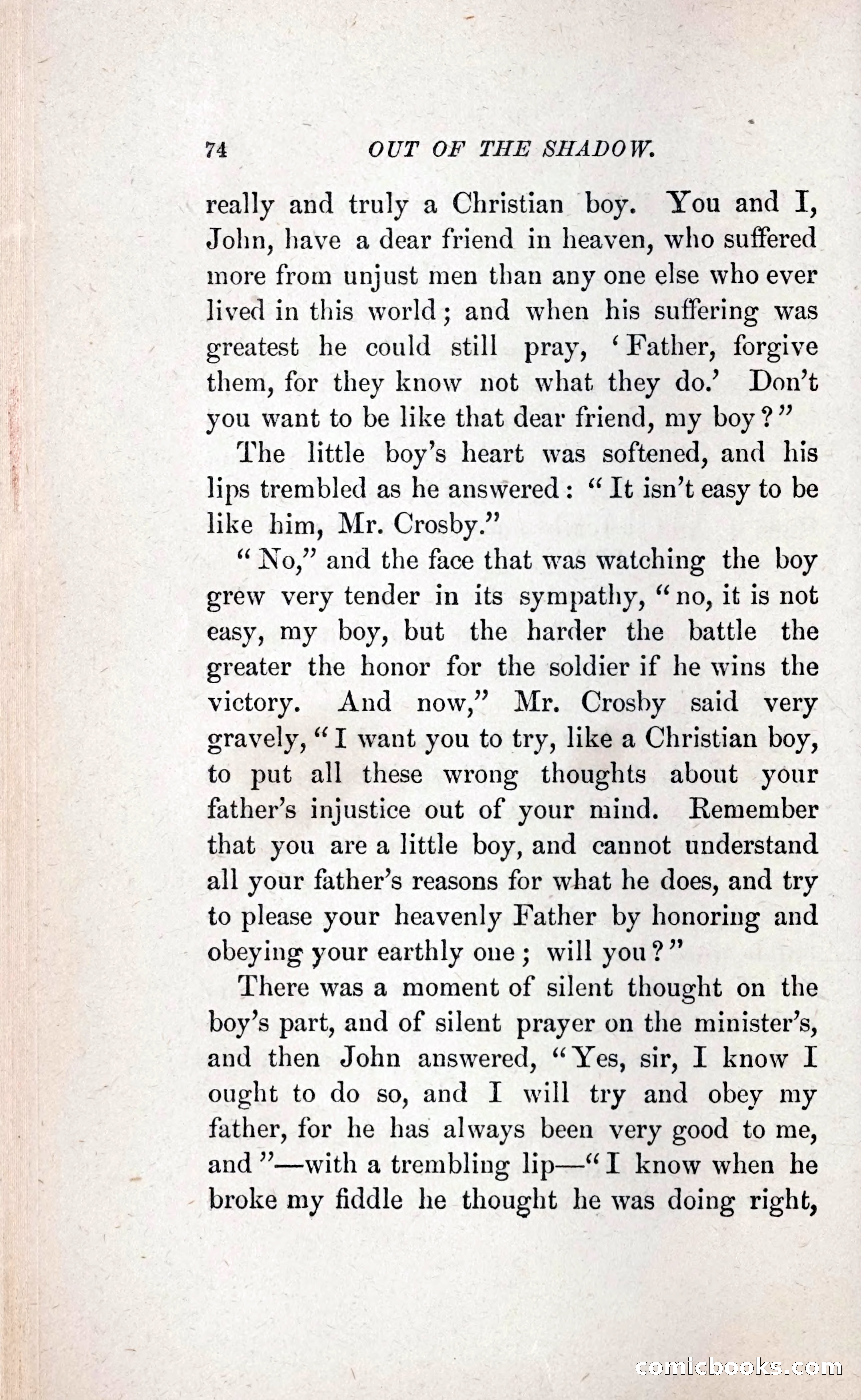 74 OUT OF THE SHADOW.

really and truly a Christian boy. You and I, John, have a dear friend in heaven, who suffered more from unjust men than any one else who ever lived in this world; and when his suffering was greatest he could still pray, 'Father, forgive them, for they know not what they do.' Don't you want to be like that dear friend, my boy?"

The little boy's heart was softened, and his lips trembled as he answered: "It isn't easy to be like him, Mr. Crosby."

"No," and the face that was watching the boy grew very tender in its sympathy, "no, it is not easy, my boy, but the harder the battle the greater the honor for the soldier if he wins the victory. And now," Mr. Crosby said very gravely, "I want you to try, like a Christian boy, to put all these wrong thoughts about your father's injustice out of your mind. Remember that you are a little boy, and cannot understand all your father's reasons for what he does, and try to please your heavenly Father by honoring and obeying your earthly one; will you?"

There was a moment of silent thought on the boy's part, and of silent prayer on the minister's, and then John answered, "Yes, sir, I know I ought to do so, and I will try and obey my father, for he has always been very good to me, and"—with a trembling lip—"I know when he broke my fiddle he thought he was doing right,

comicbooks.com